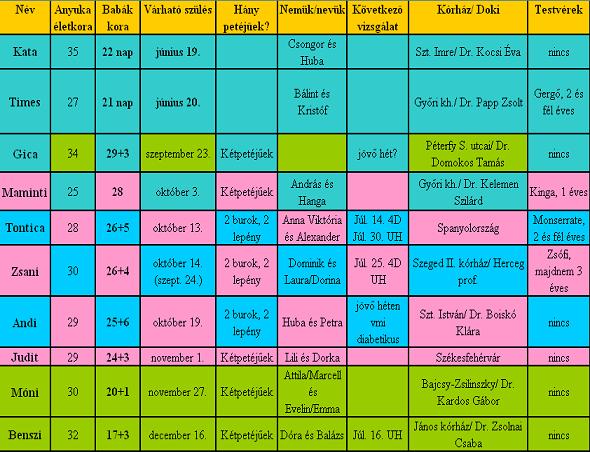 | Név | Anyuka életkora | Babák kora | Várható szülés | Hány petéjűek? | Nemük/nevük | Következő vizsgálat | Kórház/ Doki | Testvérek |
|---|---|---|---|---|---|---|---|---|
| Kata | 35 | 22 nap | június 19. | | Csongor és Huba | | Szt. Imre/ Dr. Kocsi Éva | nincs |
| Times | 27 | 21 nap | június 20. | | Bálint és Kristóf | | Győri kh./ Dr. Papp Zsolt | Gergő, 2 és fél éves |
| Gica | 34 | 29+3 | szeptember 23. | Kétpetéjűek | | jövő hét? | Péterfy S. utcai/ Dr. Domokos Tamás | nincs |
| Maminti | 25 | 28 | október 3. | Kétpetéjűek | András és Hanga | | Győri kh./ Dr. Kelemen Szilárd | Kinga, 1 éves |
| Tontica | 28 | 26+5 | október 13. | 2 burok, 2 lepény | Anna Viktória és Alexander | Júl. 14. 4D Júl. 30. UH | Spanyolország | Monserrate, 2 és fél éves |
| Zsani | 30 | 26+4 | október 14. (szept. 24.) | 2 burok, 2 lepény | Dominik és Laura/Dorina | Júl. 25. 4D UH | Szeged II. kórház/ Herceg prof. | Zsófi, majdnem 3 éves |
| Andi | 29 | 25+6 | október 19. | 2 burok, 2 lepény | Huba és Petra | jövő héten vmi diabetikus | Szt. István/ Dr. Boiskó Klára | nincs |
| Judit | 29 | 24+3 | november 1. | Kétpetéjűek | Lili és Dorka | | Székesfehérvár | nincs |
| Móni | 30 | 20+1 | november 27. | Kétpetéjűek | Attila/Marcell és Evelin/Emma | | Bajcsy-Zsilinszky/ Dr. Kardos Gábor | nincs |
| Benszi | 32 | 17+3 | december 16. | Kétpetéjűek | Dóra és Balázs | Júl. 16. UH | János kórház/ Dr. Zsolnai Csaba | nincs |